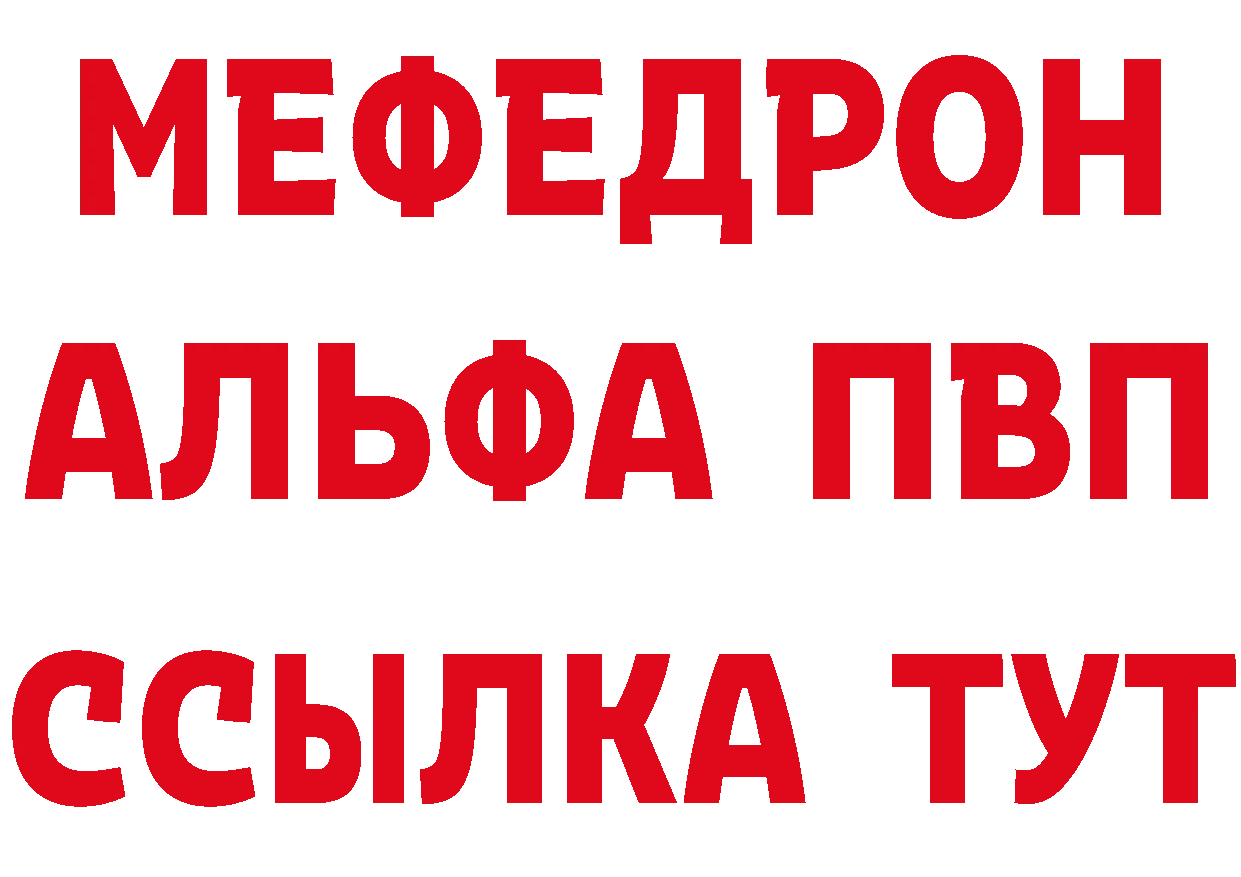 МЕФЕДРОН
АЛЬФА ПВП
ССЫЛКА ТУТ